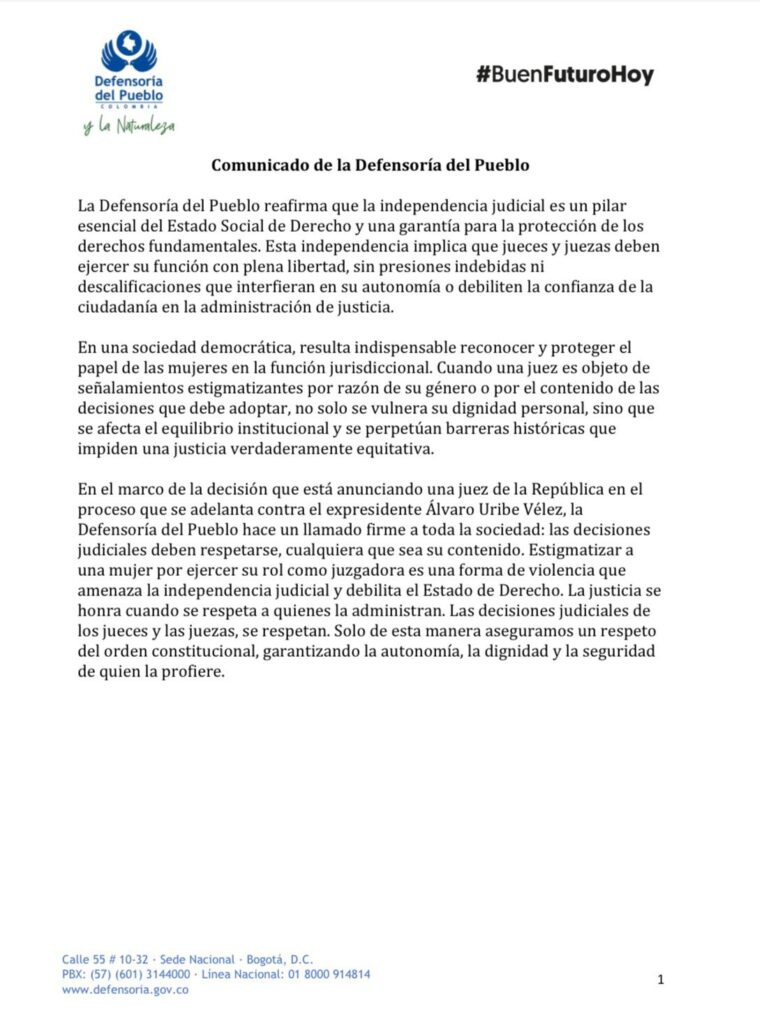 Defensoría del Pueblo
COLOMBIA
y la Naturaleza

#BuenFuturoHoy

Comunicado de la Defensoría del Pueblo

La Defensoría del Pueblo reafirma que la independencia judicial es un pilar esencial del Estado Social de Derecho y una garantía para la protección de los derechos fundamentales. Esta independencia implica que jueces y juezas deben ejercer su función con plena libertad, sin presiones indebidas ni descalificaciones que interfieran en su autonomía o debiliten la confianza de la ciudadanía en la administración de justicia.

En una sociedad democrática, resulta indispensable reconocer y proteger el papel de las mujeres en la función jurisdiccional. Cuando una juez es objeto de señalamientos estigmatizantes por razón de su género o por el contenido de las decisiones que debe adoptar, no solo se vulnera su dignidad personal, sino que se afecta el equilibrio institucional y se perpetúan barreras históricas que impiden una justicia verdaderamente equitativa.

En el marco de la decisión que está anunciando una juez de la República en el proceso que se adelanta contra el expresidente Álvaro Uribe Vélez, la Defensoría del Pueblo hace un llamado firme a toda la sociedad: las decisiones judiciales deben respetarse, cualquiera que sea su contenido. Estigmatizar a una mujer por ejercer su rol como juzgadora es una forma de violencia que amenaza la independencia judicial y debilita el Estado de Derecho. La justicia se honra cuando se respeta a quienes la administran. Las decisiones judiciales de los jueces y las juezas, se respetan. Solo de esta manera aseguramos un respeto del orden constitucional, garantizando la autonomía, la dignidad y la seguridad de quien la profiere.

Calle 55 # 10-32 · Sede Nacional · Bogotá, D.C.
PBX: (57) (601) 3144000 · Línea Nacional: 01 8000 914814
www.defensoria.gov.co

1